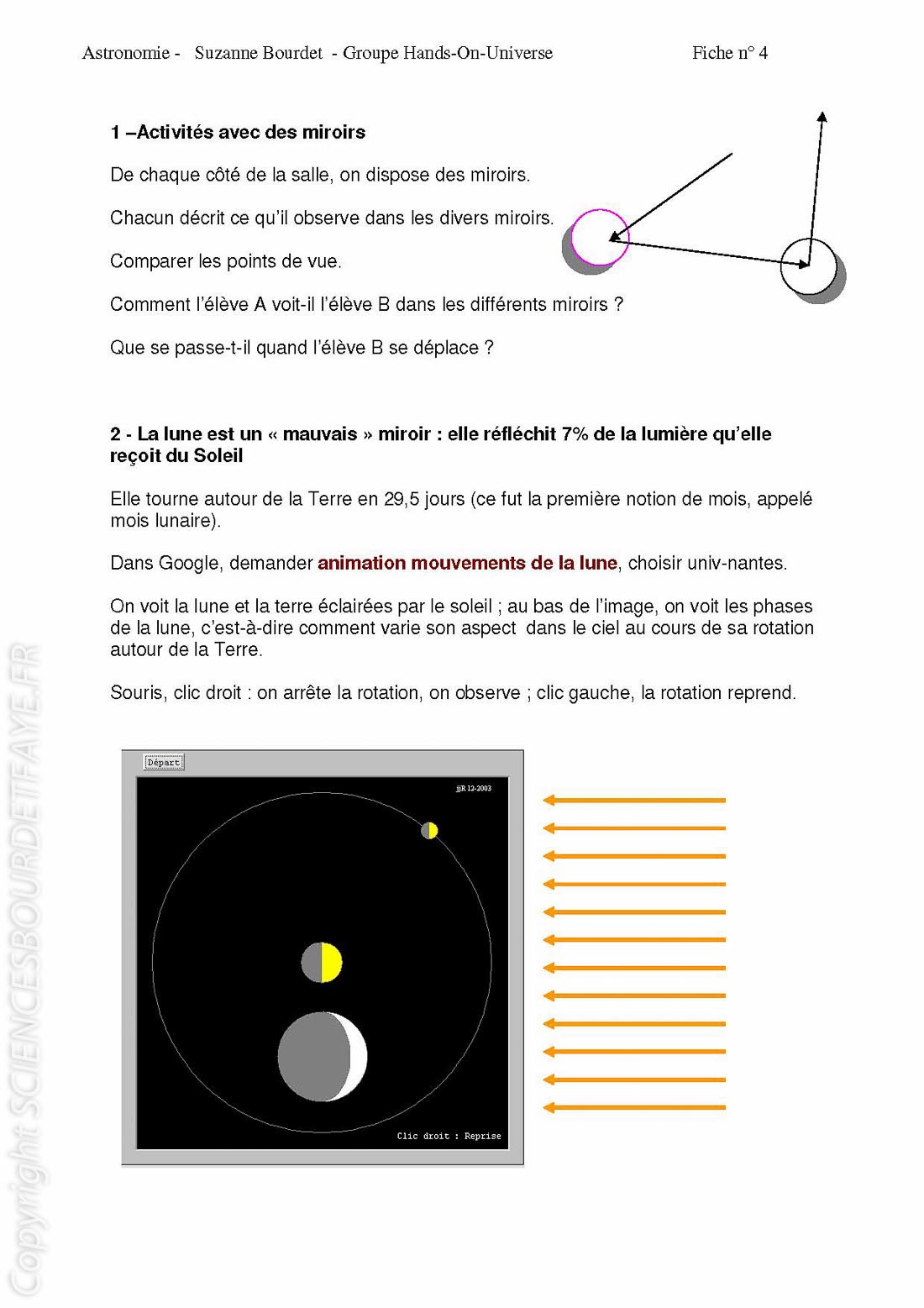 Astronomie - Suzanne Bourdet - Groupe Hands-On-Universe Fiche n° 4

1 –Activités avec des miroirs

De chaque côté de la salle, on dispose des miroirs.

Chacun décrit ce qu'il observe dans les divers miroirs.

Comparer les points de vue.

Comment l'élève A voit-il l'élève B dans les différents miroirs ?

Que se passe-t-il quand l'élève B se déplace ?

2 - La lune est un « mauvais » miroir : elle réfléchit 7% de la lumière qu'elle reçoit du Soleil

Elle tourne autour de la Terre en 29,5 jours (ce fut la première notion de mois, appelé mois lunaire).

Dans Google, demander animation mouvements de la lune, choisir univ-nantes.

On voit la lune et la terre éclairées par le soleil ; au bas de l'image, on voit les phases de la lune, c'est-à-dire comment varie son aspect dans le ciel au cours de sa rotation autour de la Terre.

Souris, clic droit : on arrête la rotation, on observe ; clic gauche, la rotation reprend.

Départ

jjR 12-2003

Clic droit : Reprise

Copyright SCIENCESBOURDETFAYE.FR